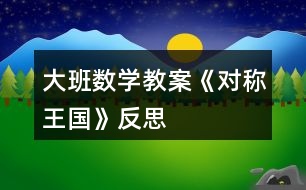 大班数学教案《对称王国》反思